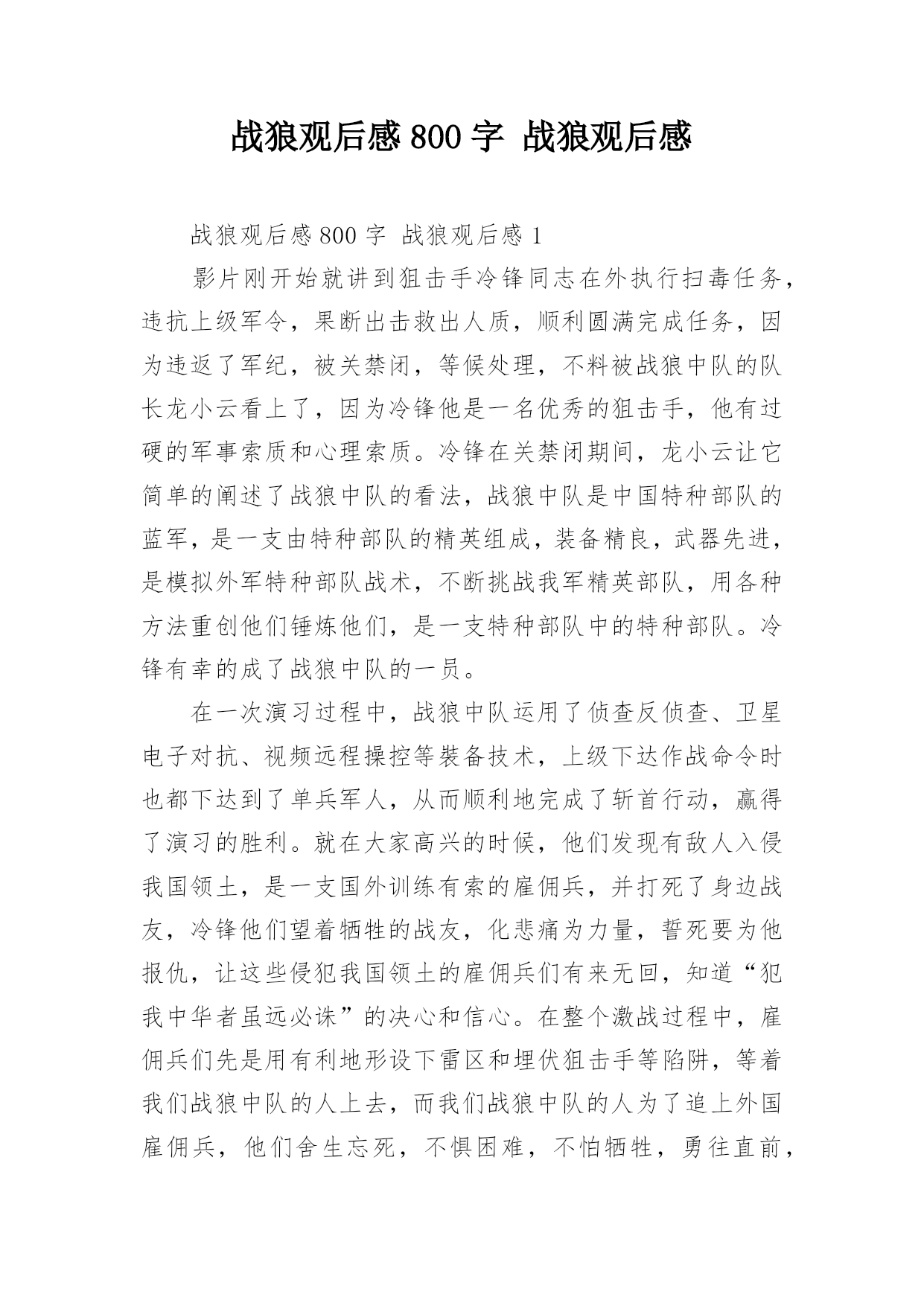 战狼观后感 800 字 战狼观后感

战狼观后感 800 字 战狼观后感 1

影片刚开始就讲到狙击手冷锋同志在外执行扫毒任务，违抗上级军令，果断出击救出人质，顺利圆满完成任务，因为违返了军纪，被关禁闭，等候处理，不料被战狼中队的队长龙小云看上了，因为冷锋他是一名优秀的狙击手，他有过硬的军事索质和心理索质。冷锋在关禁闭期间，龙小云让它简单的阐述了战狼中队的看法，战狼中队是中国特种部队的蓝军，是一支由特种部队的精英组成，装备精良，武器先进，是模拟外军特种部队战术，不断挑战我军精英部队，用各种方法重创他们锤炼他们，是一支特种部队中的特种部队。冷锋有幸的成了战狼中队的一员。

在一次演习过程中，战狼中队运用了侦查反侦查、卫星电子对抗、视频远程操控等装备技术，上级下达作战命令时也都下达到了单兵军人，从而顺利地完成了斩首行动，赢得了演习的胜利。就在大家高兴的时候，他们发现有敌人入侵我国领土，是一支国外训练有索的雇佣兵，并打死了身边战友，冷锋他们望着牺牲的战友，化悲痛为力量，誓死要为他报仇，让这些侵犯我国领土的雇佣兵们有来无回，知道“犯我中华者虽远必诛”的决心和信心。在整个激战过程中，雇佣兵们先是用有利地形设下雷区和埋伏狙击手等陷阱，等着我们战狼中队的人上去，而我们战狼中队的人为了追上外国雇佣兵，他们舍生忘死，不惧困难，不怕牺牲，勇往直前，